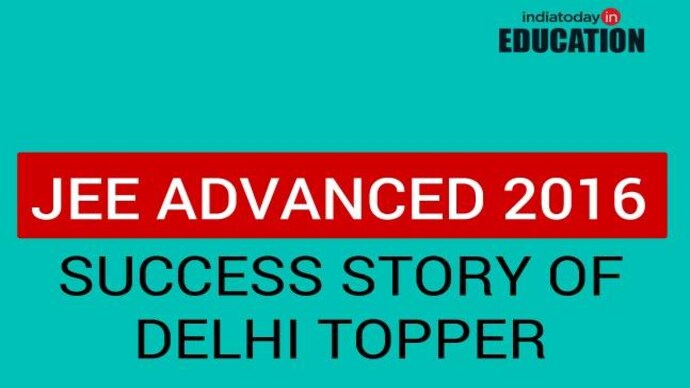 indiatoday in
EDUCATION

JEE ADVANCED 2016

SUCCESS STORY OF DELHI TOPPER